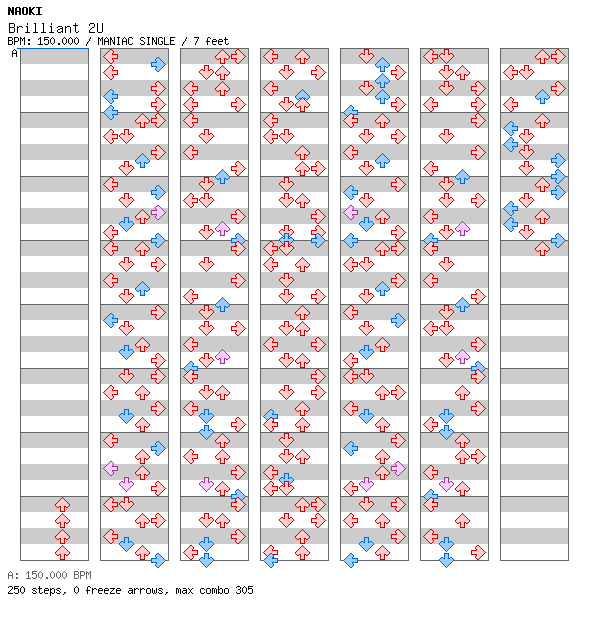 NAOKI
Brilliant 2U
BPM: 150.000 / MANIAC SINGLE / 7 feet
A

A: 150.000 BPM
250 steps, 0 freeze arrows, max combo 305